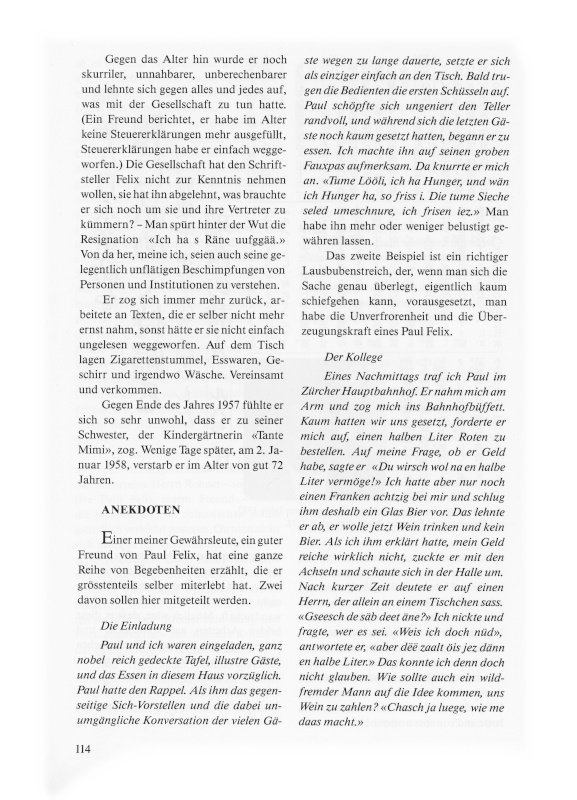 Gegen das Alter hin wurde er noch skurriler, unnahbarer, unberechenbarer und lehnte sich gegen alles und jedes auf, was mit der Gesellschaft zu tun hatte. (Ein Freund berichtet, er habe im Alter keine Steuererklärungen mehr ausgefüllt, Steuererklärungen habe er einfach weggeworfen.) Die Gesellschaft hat den Schriftsteller Felix nicht zur Kenntnis nehmen wollen, sie hat ihn abgelehnt, was brauchte er sich noch um sie und ihre Vertreter zu kümmern? – Man spürt hinter der Wut die Resignation «Ich ha s Räne uufggää.» Von da her, meine ich, seien auch seine gelegentlich unflätigen Beschimpfungen von Personen und Institutionen zu verstehen.

Er zog sich immer mehr zurück, arbeitete an Texten, die er selber nicht mehr ernst nahm, sonst hätte er sie nicht einfach ungelesen weggeworfen. Auf dem Tisch lagen Zigarettenstummel, Esswaren, Geschirr und irgendwo Wäsche. Vereinsamt und verkommen.

Gegen Ende des Jahres 1957 fühlte er sich so sehr unwohl, dass er zu seiner Schwester, der Kindergärtnerin «Tante Mimi», zog. Wenige Tage später, am 2. Januar 1958, verstarb er im Alter von gut 72 Jahren.

ANEKDOTEN

Einer meiner Gewährsleute, ein guter Freund von Paul Felix, hat eine ganze Reihe von Begebenheiten erzählt, die er grösstenteils selber miterlebt hat. Zwei davon sollen hier mitgeteilt werden.

Die Einladung

Paul und ich waren eingeladen, ganz nobel reich gedeckte Tafel, illustre Gäste, und das Essen in diesem Haus vorzüglich. Paul hatte den Rappel. Als ihm das gegenseitige Sich-Vorstellen und die dabei unumgängliche Konversation der vielen Gäste wegen zu lange dauerte, setzte er sich als einziger einfach an den Tisch. Bald trugen die Bedienten die ersten Schüsseln auf. Paul schöpfte sich ungeniert den Teller randvoll, und während sich die letzten Gäste noch kaum gesetzt hatten, begann er zu essen. Ich machte ihn auf seinen groben Fauxpas aufmerksam. Da knurrte er mich an. «Tume Lööli, ich ha Hunger, und wän ich Hunger ha, so friss i. Die tume Sieche seled umeschnure, ich frisen iez.» Man habe ihn mehr oder weniger belustigt gewähren lassen.

Das zweite Beispiel ist ein richtiger Lausbubenstreich, der, wenn man sich die Sache genau überlegt, eigentlich kaum schiefgehen kann, vorausgesetzt, man habe die Unverfrorenheit und die Überzeugungskraft eines Paul Felix.

Der Kollege

Eines Nachmittags traf ich Paul im Zürcher Hauptbahnhof. Er nahm mich am Arm und zog mich ins Bahnhofbüffett. Kaum hatten wir uns gesetzt, forderte er mich auf, einen halben Liter Roten zu bestellen. Auf meine Frage, ob er Geld habe, sagte er «Du wirsch wol na en halbe Liter vermöge!» Ich hatte aber nur noch einen Franken achtzig bei mir und schlug ihm deshalb ein Glas Bier vor. Das lehnte er ab, er wolle jetzt Wein trinken und kein Bier. Als ich ihm erklärt hatte, mein Geld reiche wirklich nicht, zuckte er mit den Achseln und schaute sich in der Halle um. Nach kurzer Zeit deutete er auf einen Herrn, der allein an einem Tischchen sass. «Gseesch de säb deet äne?» Ich nickte und fragte, wer es sei. «Weis ich doch nüd», antwortete er, «aber dëë zaalt öis jez dänn en halbe Liter.» Das konnte ich denn doch nicht glauben. Wie sollte auch ein wildfremder Mann auf die Idee kommen, uns Wein zu zahlen? «Chasch ja luege, wie me daas macht.»

114